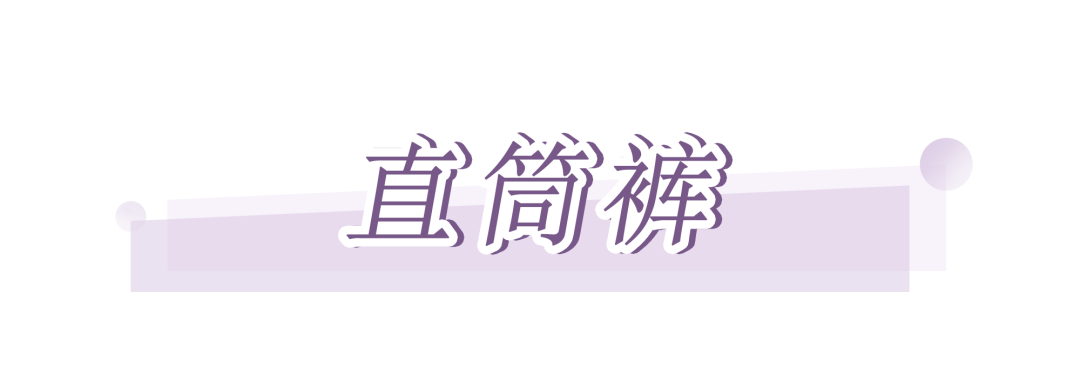 直筒裤